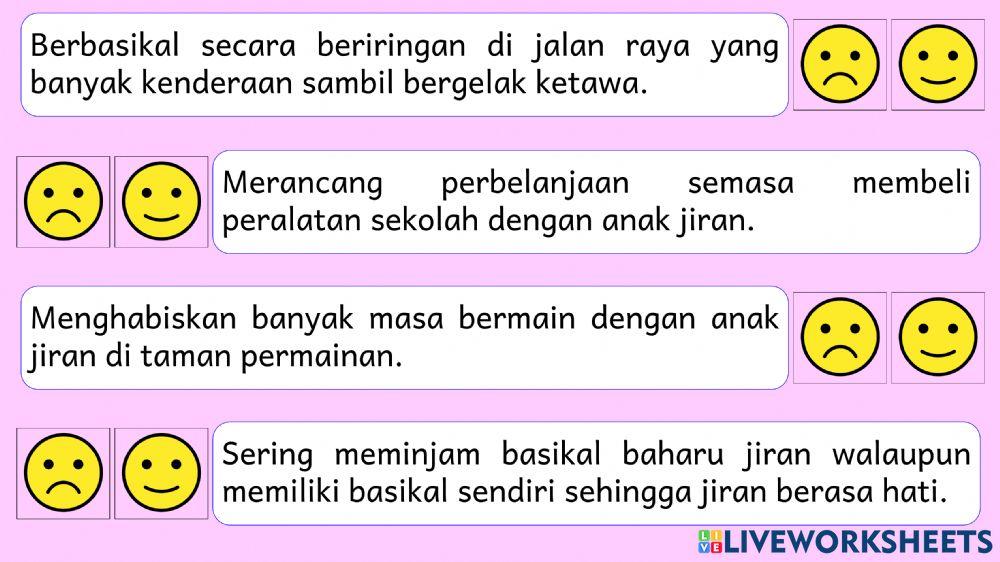 Berbasikal secara beriringan di jalan raya yang banyak kenderaan sambil bergelak ketawa.

Merancang perbelanjaan semasa membeli peralatan sekolah dengan anak jiran.

Menghabiskan banyak masa bermain dengan anak jiran di taman permainan.

Sering meminjam basikal baharu jiran walaupun memiliki basikal sendiri sehingga jiran berasa hati.

LIVEWORKSHEETS